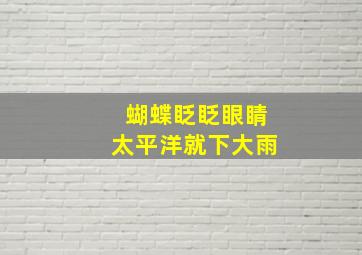 蝴蝶眨眨眼睛
太平洋就下大雨